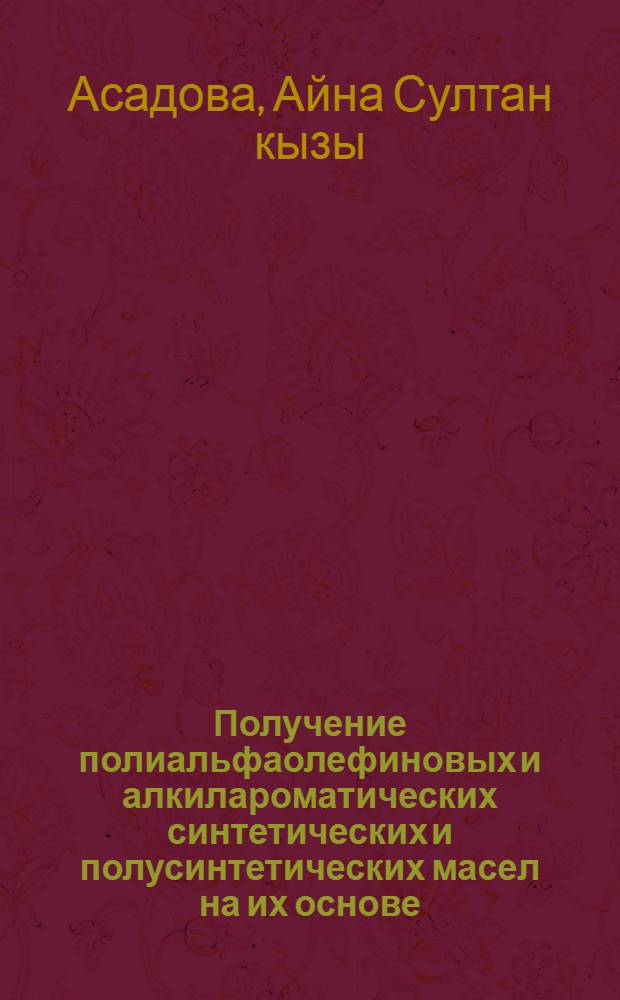 Асадова, Айна Султан кызы

Получение полиальфаолефиновых и алкилароматических синтетических и полусинтетических масел на их основе